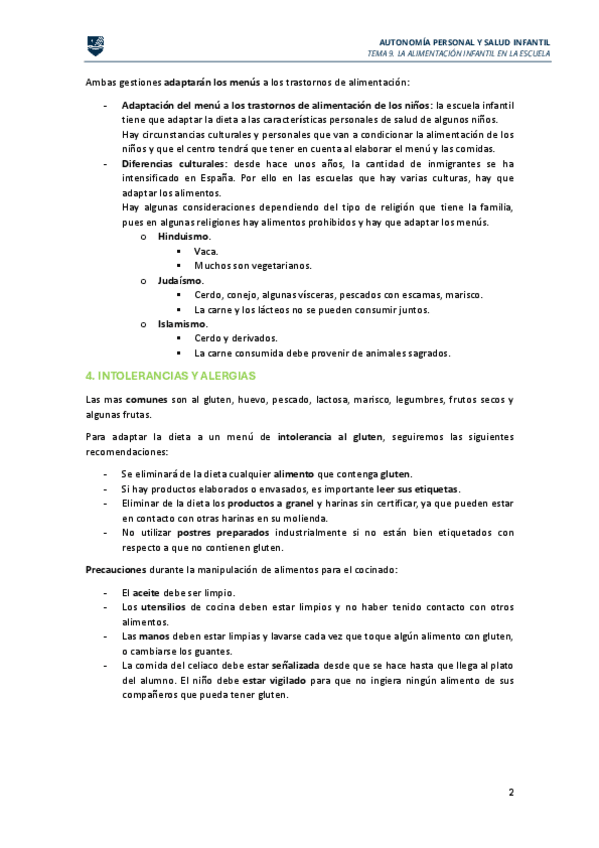 AUTONOMÍA PERSONAL Y SALUD INFANTIL
TEMA 9. LA ALIMENTACIÓN INFANTIL EN LA ESCUELA

Ambas gestiones adaptarán los menús a los trastornos de alimentación:

- Adaptación del menú a los trastornos de alimentación de los niños: la escuela infantil tiene que adaptar la dieta a las características personales de salud de algunos niños.
Hay circunstancias culturales y personales que van a condicionar la alimentación de los niños y que el centro tendrá que tener en cuenta al elaborar el menú y las comidas.
- Diferencias culturales: desde hace unos años, la cantidad de inmigrantes se ha intensificado en España. Por ello en las escuelas que hay varias culturas, hay que adaptar los alimentos.
Hay algunas consideraciones dependiendo del tipo de religión que tiene la familia, pues en algunas religiones hay alimentos prohibidos y hay que adaptar los menús.
o Hinduismo.
▪ Vaca.
▪ Muchos son vegetarianos.
o Judaísmo.
▪ Cerdo, conejo, algunas vísceras, pescados con escamas, marisco.
▪ La carne y los lácteos no se pueden consumir juntos.
o Islamismo.
▪ Cerdo y derivados.
▪ La carne consumida debe provenir de animales sagrados.

4. INTOLERANCIAS Y ALERGIAS

Las mas comunes son al gluten, huevo, pescado, lactosa, marisco, legumbres, frutos secos y algunas frutas.

Para adaptar la dieta a un menú de intolerancia al gluten, seguiremos las siguientes recomendaciones:

- Se eliminará de la dieta cualquier alimento que contenga gluten.
- Si hay productos elaborados o envasados, es importante leer sus etiquetas.
- Eliminar de la dieta los productos a granel y harinas sin certificar, ya que pueden estar en contacto con otras harinas en su molienda.
- No utilizar postres preparados industrialmente si no están bien etiquetados con respecto a que no contienen gluten.

Precauciones durante la manipulación de alimentos para el cocinado:

- El aceite debe ser limpio.
- Los utensilios de cocina deben estar limpios y no haber tenido contacto con otros alimentos.
- Las manos deben estar limpias y lavarse cada vez que toque algún alimento con gluten, o cambiarse los guantes.
- La comida del celiaco debe estar señalizada desde que se hace hasta que llega al plato del alumno. El niño debe estar vigilado para que no ingiera ningún alimento de sus compañeros que pueda tener gluten.

2